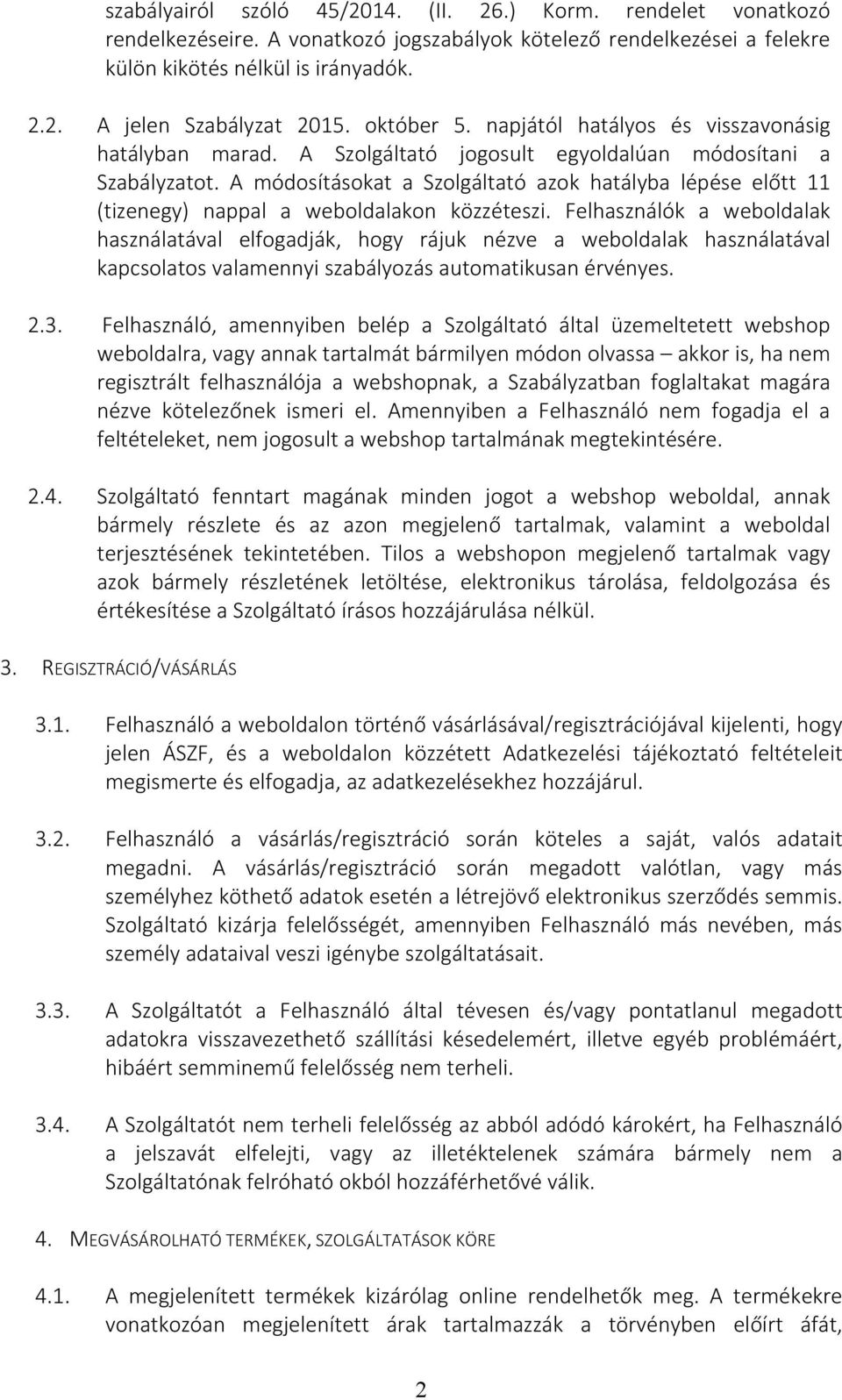 szabályairól szóló 45/2014. (II. 26.) Korm. rendelet vonatkozó rendelkezéseire. A vonatkozó jogszabályok kötelező rendelkezései a felekre külön kikötés nélkül is irányadók.

2.2. A jelen Szabályzat 2015. október 5. napjától hatályos és visszavonásig hatályban marad. A Szolgáltató jogosult egyoldalúan módosítani a Szabályzatot. A módosításokat a Szolgáltató azok hatályba lépése előtt 11 (tizenegy) nappal a weboldalakon közzéteszi. Felhasználók a weboldalak használatával elfogadják, hogy rájuk nézve a weboldalak használatával kapcsolatos valamennyi szabályozás automatikusan érvényes.

2.3. Felhasználó, amennyiben belép a Szolgáltató által üzemeltetett webshop weboldalra, vagy annak tartalmát bármilyen módon olvassa – akkor is, ha nem regisztrált felhasználója a webshopnak, a Szabályzatban foglaltakat magára nézve kötelezőnek ismeri el. Amennyiben a Felhasználó nem fogadja el a feltételeket, nem jogosult a webshop tartalmának megtekintésére.

2.4. Szolgáltató fenntart magának minden jogot a webshop weboldal, annak bármely részlete és az azon megjelenő tartalmak, valamint a weboldal terjesztésének tekintetében. Tilos a webshopon megjelenő tartalmak vagy azok bármely részletének letöltése, elektronikus tárolása, feldolgozása és értékesítése a Szolgáltató írásos hozzájárulása nélkül.

3. REGISZTRÁCIÓ/VÁSÁRLÁS

3.1. Felhasználó a weboldalon történő vásárlásával/regisztrációjával kijelenti, hogy jelen ÁSZF, és a weboldalon közzétett Adatkezelési tájékoztató feltételeit megismerte és elfogadja, az adatkezelésekhez hozzájárul.

3.2. Felhasználó a vásárlás/regisztráció során köteles a saját, valós adatait megadni. A vásárlás/regisztráció során megadott valótlan, vagy más személyhez köthető adatok esetén a létrejövő elektronikus szerződés semmis. Szolgáltató kizárja felelősségét, amennyiben Felhasználó más nevében, más személy adataival veszi igénybe szolgáltatásait.

3.3. A Szolgáltatót a Felhasználó által tévesen és/vagy pontatlanul megadott adatokra visszavezethető szállítási késedelemért, illetve egyéb problémáért, hibáért semminemű felelősség nem terheli.

3.4. A Szolgáltatót nem terheli felelősség az abból adódó károkért, ha Felhasználó a jelszavát elfelejti, vagy az illetéktelenek számára bármely nem a Szolgáltatónak felróható okból hozzáférhetővé válik.

4. MEGVÁSÁROLHATÓ TERMÉKEK, SZOLGÁLTATÁSOK KÖRE

4.1. A megjelenített termékek kizárólag online rendelhetők meg. A termékekre vonatkozóan megjelenített árak tartalmazzák a törvényben előírt áfát,

2